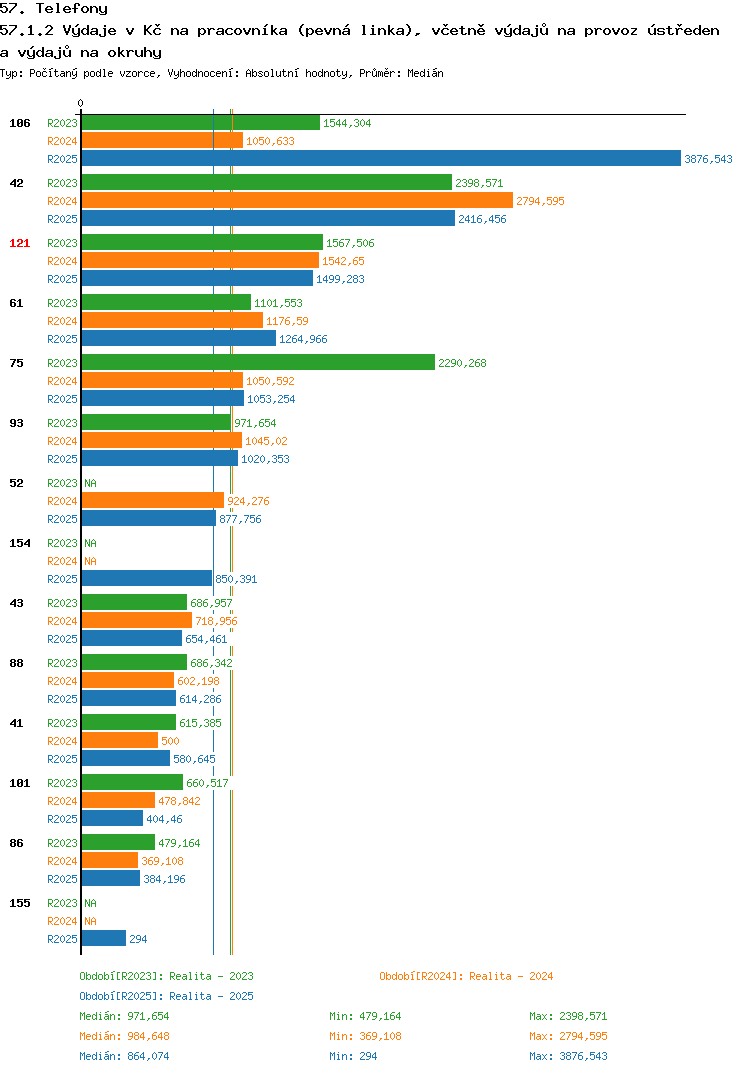 57. Telefony
57.1.2 Výdaje v Kč na pracovníka (pevná linka), včetně výdajů na provoz ústředen a výdajů na okruhy
Typ: Počítaný podle vzorce, Vyhodnocení: Absolutní hodnoty, Průměr: Medián

0

106 R2023 1544,304
R2024 1050,633
R2025 3876,543
42 R2023 2398,571
R2024 2794,595
R2025 2416,456
121 R2023 1567,506
R2024 1542,65
R2025 1499,283
61 R2023 1101,553
R2024 1176,59
R2025 1264,966
75 R2023 2290,268
R2024 1050,592
R2025 1053,254
93 R2023 971,654
R2024 1045,02
R2025 1020,353
52 R2023 NA
R2024 924,276
R2025 877,756
154 R2023 NA
R2024 NA
R2025 850,391
43 R2023 686,957
R2024 718,956
R2025 654,461
88 R2023 686,342
R2024 602,198
R2025 614,286
41 R2023 615,385
R2024 500
R2025 580,645
101 R2023 660,517
R2024 478,842
R2025 404,46
86 R2023 479,164
R2024 369,108
R2025 384,196
155 R2023 NA
R2024 NA
R2025 294

Období[R2023]: Realita - 2023
Období[R2024]: Realita - 2024
Období[R2025]: Realita - 2025
Medián: 971,654 Min: 479,164 Max: 2398,571
Medián: 984,648 Min: 369,108 Max: 2794,595
Medián: 864,074 Min: 294 Max: 3876,543